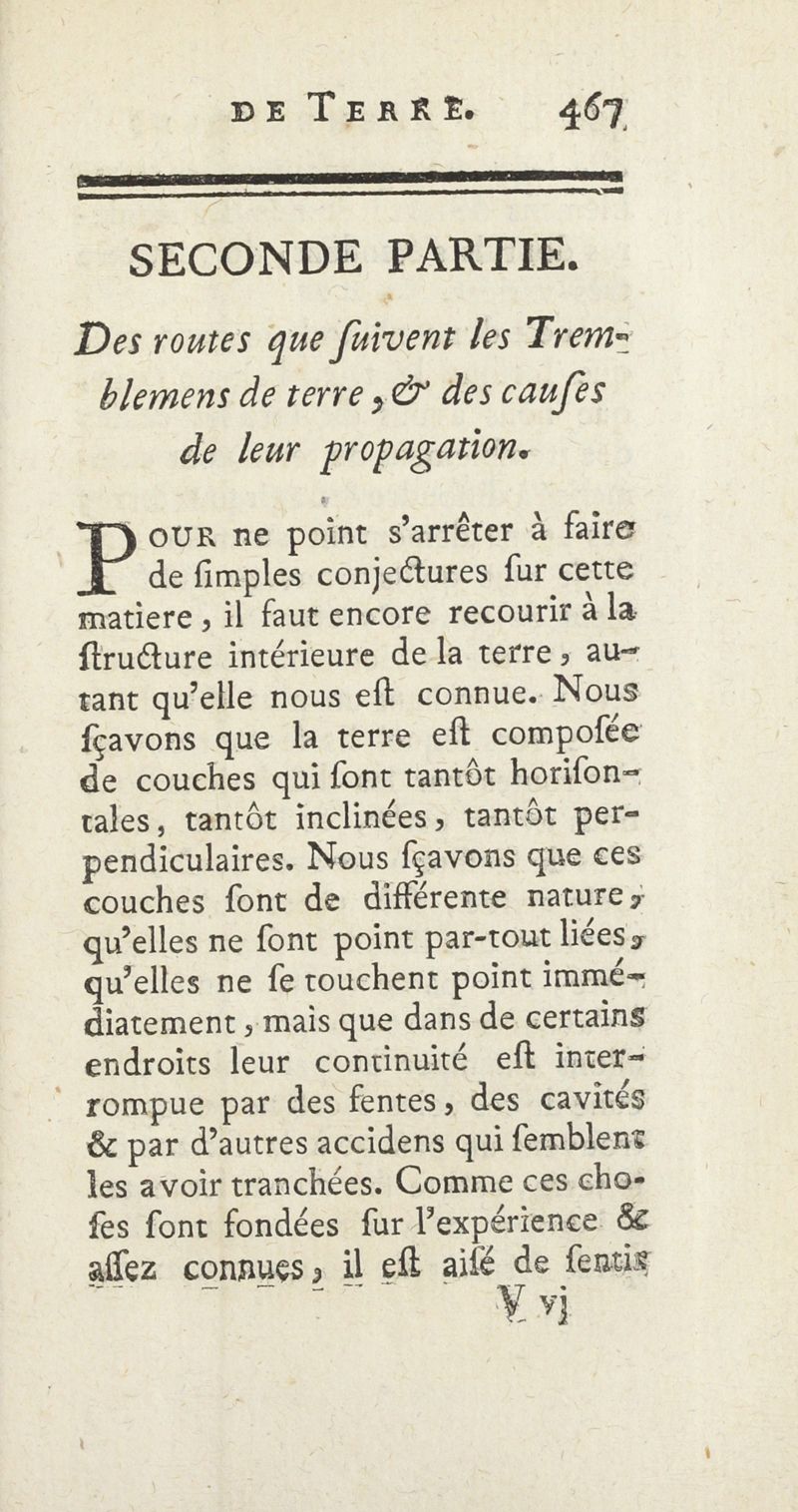 DE TERRE. 467

SECONDE PARTIE.

Des routes que ſuivent les Tremblemens de terre, & des cauſes de leur propagation.

POUR ne point s'arrêter à faire de ſimples conjectures ſur cette matiere, il faut encore recourir à la ſtructure intérieure de la terre, autant qu'elle nous eſt connue. Nous ſçavons que la terre eſt compoſée de couches qui ſont tantôt horiſontales, tantôt inclinées, tantôt perpendiculaires. Nous ſçavons que ces couches ſont de différente nature, qu'elles ne ſont point par-tout liées, qu'elles ne ſe touchent point immédiatement, mais que dans de certains endroits leur continuité eſt interrompue par des fentes, des cavités & par d'autres accidens qui ſemblent les avoir tranchées. Comme ces choſes ſont fondées ſur l'expérience & aſſez connues, il eſt aiſé de ſentir

V vj